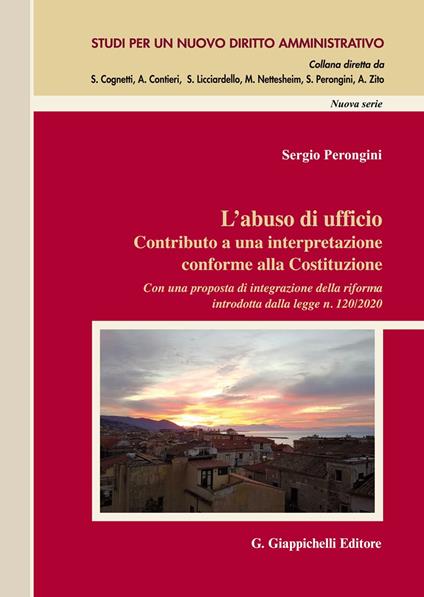 STUDI PER UN NUOVO DIRITTO AMMINISTRATIVO

Collana diretta da

S. Cognetti, A. Contieri, S. Licciardello, M. Nettesheim, S. Perongini, A. Zito

Nuova serie

Sergio Perongini

L'abuso di ufficio

Contributo a una interpretazione conforme alla Costituzione

Con una proposta di integrazione della riforma introdotta dalla legge n. 120/2020

G. Giappichelli Editore